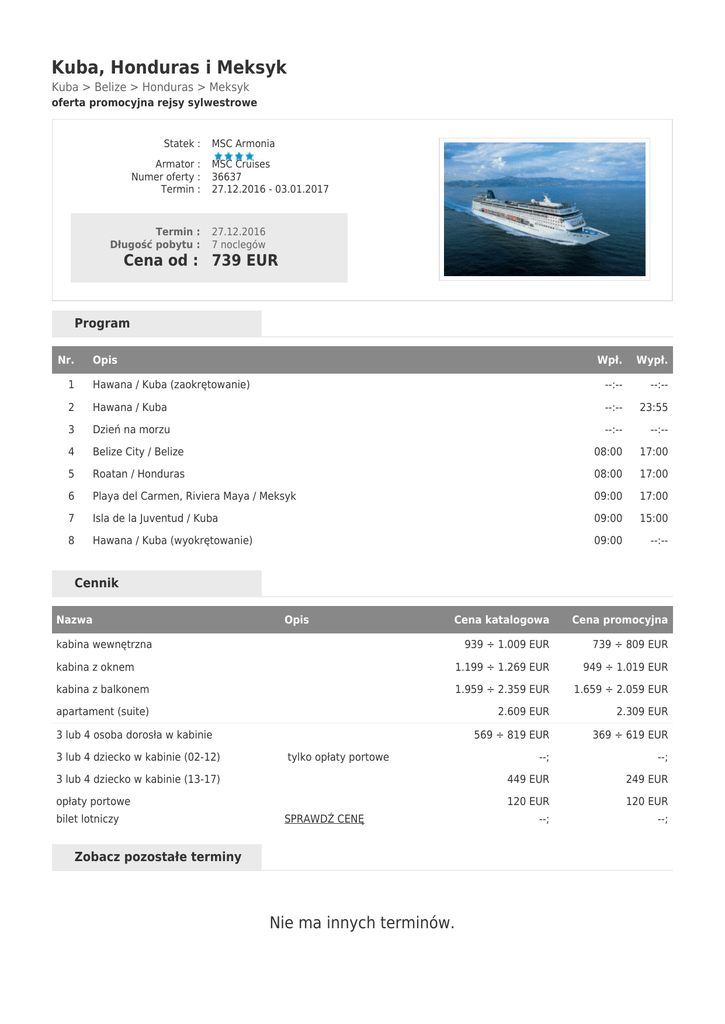 Kuba, Honduras i Meksyk
Kuba > Belize > Honduras > Meksyk
oferta promocyjna rejsy sylwestrowe

Statek : MSC Armonia
Armator : MSC Cruises
Numer oferty : 36637
Termin : 27.12.2016 - 03.01.2017

Termin : 27.12.2016
Długość pobytu : 7 noclegów
Cena od : 739 EUR

Program

| Nr. | Opis | Wpł. | Wypł. |
|---|---|---|---|
| 1 | Hawana / Kuba (zaokrętowanie) | --:-- | --:-- |
| 2 | Hawana / Kuba | --:-- | 23:55 |
| 3 | Dzień na morzu | --:-- | --:-- |
| 4 | Belize City / Belize | 08:00 | 17:00 |
| 5 | Roatan / Honduras | 08:00 | 17:00 |
| 6 | Playa del Carmen, Riviera Maya / Meksyk | 09:00 | 17:00 |
| 7 | Isla de la Juventud / Kuba | 09:00 | 15:00 |
| 8 | Hawana / Kuba (wyokrętowanie) | 09:00 | --:-- |

Cennik

| Nazwa | Opis | Cena katalogowa | Cena promocyjna |
|---|---|---|---|
| kabina wewnętrzna | | 939 ÷ 1.009 EUR | 739 ÷ 809 EUR |
| kabina z oknem | | 1.199 ÷ 1.269 EUR | 949 ÷ 1.019 EUR |
| kabina z balkonem | | 1.959 ÷ 2.359 EUR | 1.659 ÷ 2.059 EUR |
| apartament (suite) | | 2.609 EUR | 2.309 EUR |
| 3 lub 4 osoba dorosła w kabinie | | 569 ÷ 819 EUR | 369 ÷ 619 EUR |
| 3 lub 4 dziecko w kabinie (02-12) | tylko opłaty portowe | --; | --; |
| 3 lub 4 dziecko w kabinie (13-17) | | 449 EUR | 249 EUR |
| opłaty portowe | | 120 EUR | 120 EUR |
| bilet lotniczy | SPRAWDŹ CENĘ | --; | --; |

Zobacz pozostałe terminy

Nie ma innych terminów.